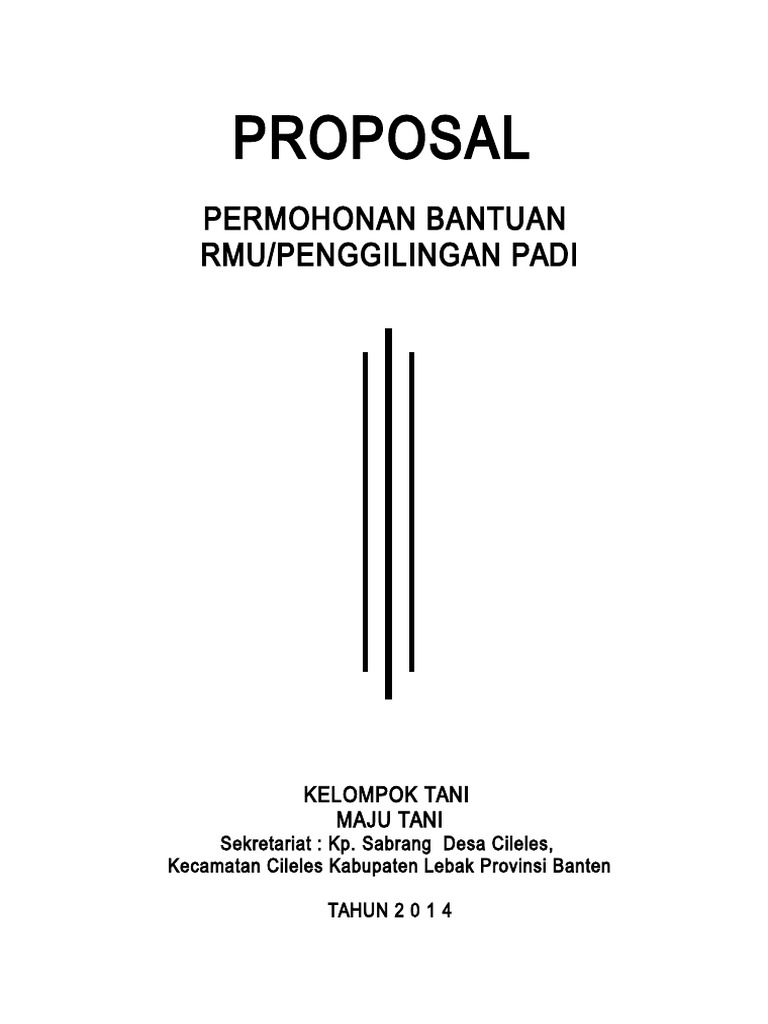 PROPOSAL

PERMOHONAN BANTUAN
RMU/PENGGILINGAN PADI

KELOMPOK TANI
MAJU TANI
Sekretariat : Kp. Sabrang Desa Cileles,
Kecamatan Cileles Kabupaten Lebak Provinsi Banten

TAHUN 2 0 1 4